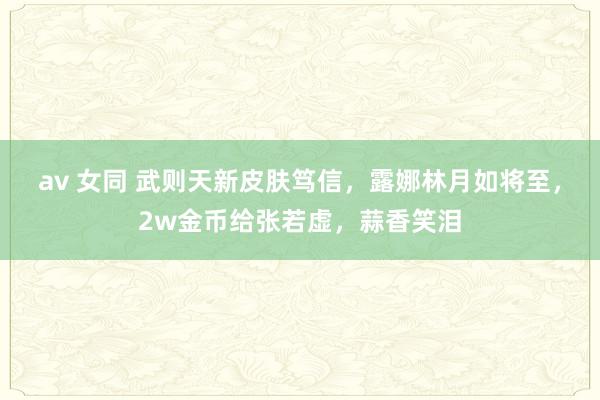 av 女同 武则天新皮肤笃信，露娜林月如将至，2w金币给张若虚，蒜香笑泪